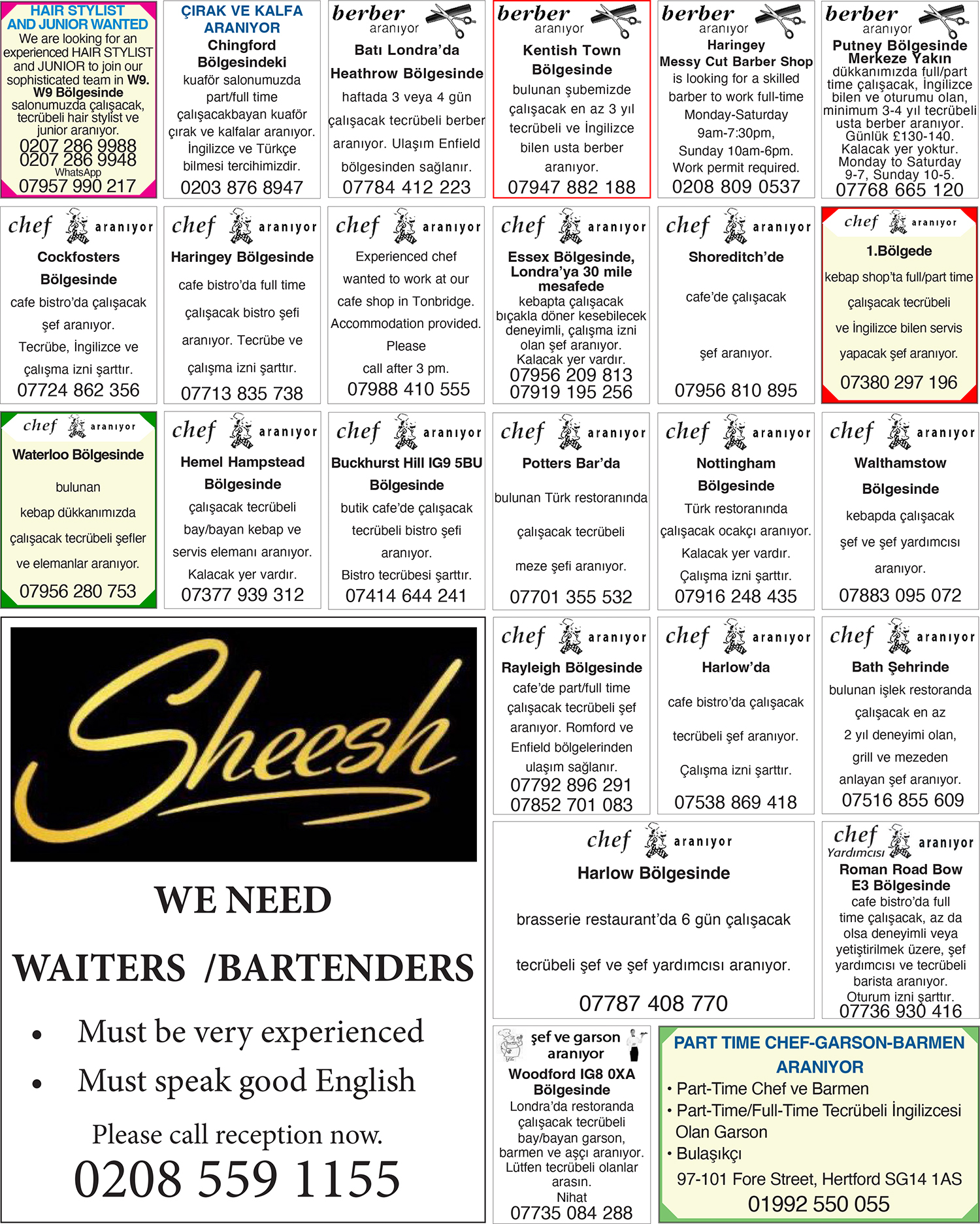 HAIR STYLIST AND JUNIOR WANTED
We are looking for an experienced HAIR STYLIST and JUNIOR to join our sophisticated team in W9.
W9 Bölgesinde salonumuzda çalışacak, tecrübeli hair stylist ve junior aranıyor.
0207 286 9988
0207 286 9948
WhatsApp
07957 990 217

ÇIRAK VE KALFA ARANIYOR
Chingford Bölgesindeki kuaför salonumuzda part/full time çalışacakbayan kuaför çırak ve kalfalar aranıyor. İngilizce ve Türkçe bilmesi tercihimizdir.
0203 876 8947

berber aranıyor
Batı Londra'da Heathrow Bölgesinde haftada 3 veya 4 gün çalışacak tecrübeli berber aranıyor. Ulaşım Enfield bölgesinden sağlanır.
07784 412 223

berber aranıyor
Kentish Town Bölgesinde bulunan şubemizde çalışacak en az 3 yıl tecrübeli ve İngilizce bilen usta berber aranıyor.
07947 882 188

berber aranıyor
Haringey Messy Cut Barber Shop is looking for a skilled barber to work full-time Monday-Saturday 9am-7:30pm, Sunday 10am-6pm. Work permit required.
0208 809 0537

berber aranıyor
Putney Bölgesinde Merkeze Yakın dükkanımızda full/part time çalışacak, İngilizce bilen ve oturumu olan, minimum 3-4 yıl tecrübeli usta berber aranıyor. Günlük £130-140. Kalacak yer yoktur. Monday to Saturday 9-7, Sunday 10-5.
07768 665 120

chef aranıyor
Cockfosters Bölgesinde cafe bistro'da çalışacak şef aranıyor. Tecrübe, İngilizce ve çalışma izni şarttır.
07724 862 356

chef aranıyor
Haringey Bölgesinde cafe bistro'da full time çalışacak bistro şefi aranıyor. Tecrübe ve çalışma izni şarttır.
07713 835 738

chef aranıyor
Experienced chef wanted to work at our cafe shop in Tonbridge. Accommodation provided. Please call after 3 pm.
07988 410 555

chef aranıyor
Essex Bölgesinde, Londra'ya 30 mile mesafede kebapta çalışacak bıçakla döner kesebilecek deneyimli, çalışma izni olan şef aranıyor. Kalacak yer vardır.
07956 209 813
07919 195 256

chef aranıyor
Shoreditch'de cafe'de çalışacak şef aranıyor.
07956 810 895

chef aranıyor
1.Bölgede kebap shop'ta full/part time çalışacak tecrübeli ve İngilizce bilen servis yapacak şef aranıyor.
07380 297 196

chef aranıyor
Waterloo Bölgesinde bulunan kebap dükkanımızda çalışacak tecrübeli şefler ve elemanlar aranıyor.
07956 280 753

chef aranıyor
Hemel Hampstead Bölgesinde çalışacak tecrübeli bay/bayan kebap ve servis elemanı aranıyor. Kalacak yer vardır.
07377 939 312

chef aranıyor
Buckhurst Hill IG9 5BU Bölgesinde butik cafe'de çalışacak tecrübeli bistro şefi aranıyor. Bistro tecrübesi şarttır.
07414 644 241

chef aranıyor
Potters Bar'da bulunan Türk restoranında çalışacak tecrübeli meze şefi aranıyor.
07701 355 532

chef aranıyor
Nottingham Bölgesinde Türk restoranında çalışacak ocakçı aranıyor. Kalacak yer vardır. Çalışma izni şarttır.
07916 248 435

chef aranıyor
Walthamstow Bölgesinde kebapda çalışacak şef ve şef yardımcısı aranıyor.
07883 095 072

Sheesh
WE NEED
WAITERS /BARTENDERS
• Must be very experienced
• Must speak good English
Please call reception now.
0208 559 1155

chef aranıyor
Rayleigh Bölgesinde cafe'de part/full time çalışacak tecrübeli şef aranıyor. Romford ve Enfield bölgelerinden ulaşım sağlanır.
07792 896 291
07852 701 083

chef aranıyor
Harlow'da cafe bistro'da çalışacak tecrübeli şef aranıyor. Çalışma izni şarttır.
07538 869 418

chef aranıyor
Bath Şehrinde bulunan işlek restoranda çalışacak en az 2 yıl deneyimi olan, grill ve mezeden anlayan şef aranıyor.
07516 855 609

chef aranıyor
Harlow Bölgesinde brasserie restaurant'da 6 gün çalışacak tecrübeli şef ve şef yardımcısı aranıyor.
07787 408 770

chef Yardımcısı aranıyor
Roman Road Bow E3 Bölgesinde cafe bistro'da full time çalışacak, az da olsa deneyimli veya yetiştirilmek üzere, şef yardımcısı ve tecrübeli barista aranıyor. Oturum izni şarttır.
07736 930 416

şef ve garson aranıyor
Woodford IG8 0XA Bölgesinde Londra'da restoranda çalışacak tecrübeli bay/bayan garson, barmen ve aşçı aranıyor. Lütfen tecrübeli olanlar arasın. Nihat
07735 084 288

PART TIME CHEF-GARSON-BARMEN ARANIYOR
• Part-Time Chef ve Barmen
• Part-Time/Full-Time Tecrübeli İngilizcesi Olan Garson
• Bulaşıkçı
97-101 Fore Street, Hertford SG14 1AS
01992 550 055